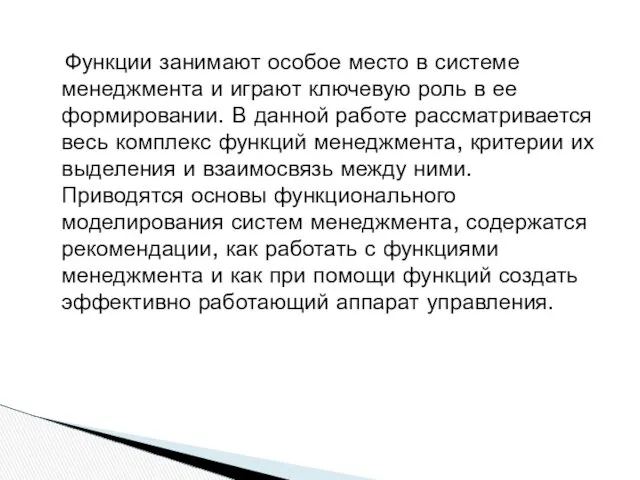 Функции занимают особое место в системе менеджмента и играют ключевую роль в ее формировании. В данной работе рассматривается весь комплекс функций менеджмента, критерии их выделения и взаимосвязь между ними. Приводятся основы функционального моделирования систем менеджмента, содержатся рекомендации, как работать с функциями менеджмента и как при помощи функций создать эффективно работающий аппарат управления.